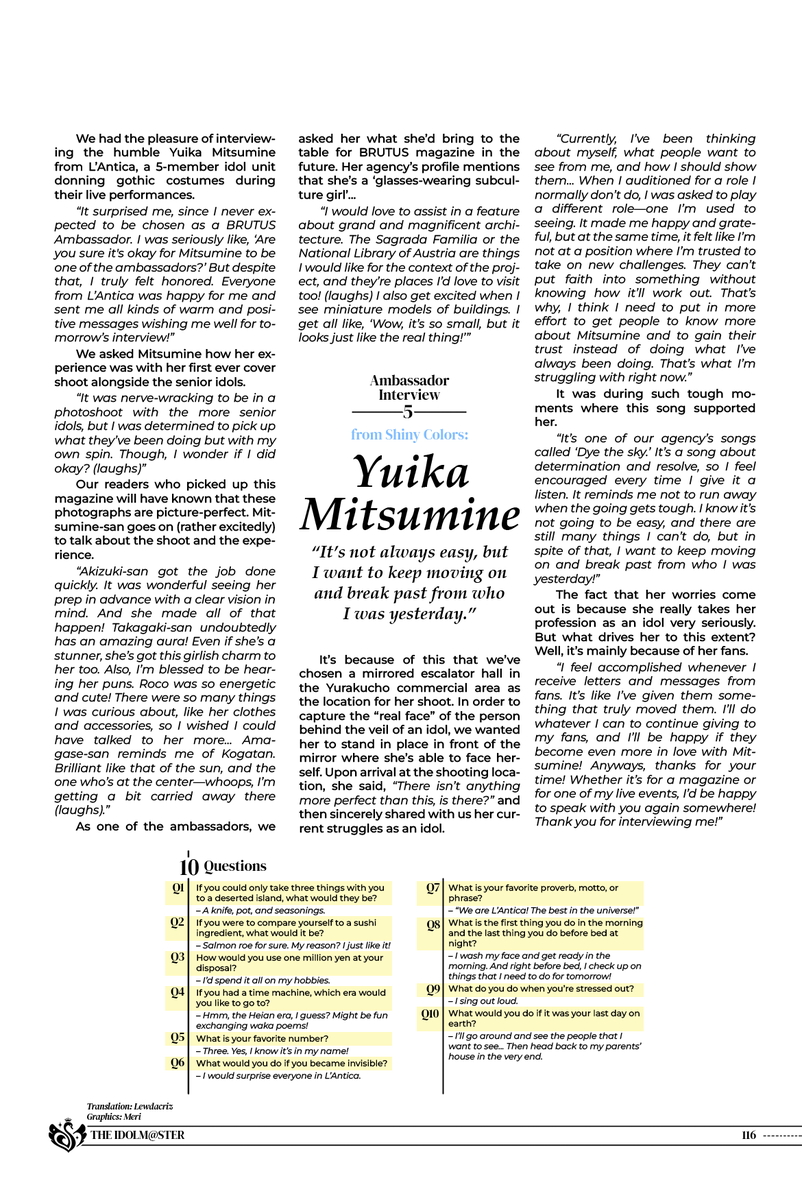 We had the pleasure of interviewing the humble Yuika Mitsumine from L'Antica, a 5-member idol unit donning gothic costumes during their live performances.

"It surprised me, since I never expected to be chosen as a BRUTUS Ambassador. I was seriously like, 'Are you sure it's okay for Mitsumine to be one of the ambassadors?' But despite that, I truly felt honored. Everyone from L'Antica was happy for me and sent me all kinds of warm and positive messages wishing me well for tomorrow's interview!"

We asked Mitsumine how her experience was with her first ever cover shoot alongside the senior idols.

"It was nerve-wracking to be in a photoshoot with the more senior idols, but I was determined to pick up what they've been doing but with my own spin. Though, I wonder if I did okay? (laughs)"

Our readers who picked up this magazine will have known that these photographs are picture-perfect. Mitsumine-san goes on (rather excitedly) to talk about the shoot and the experience.

"Akizuki-san got the job done quickly. It was wonderful seeing her prep in advance with a clear vision in mind. And she made all of that happen! Takagaki-san undoubtedly has an amazing aura! Even if she's a stunner, she's got this girlish charm to her too. Also, I'm blessed to be hearing her puns. Roco was so energetic and cute! There were so many things I was curious about, like her clothes and accessories, so I wished I could have talked to her more... Amagase-san reminds me of Kogatan. Brilliant like that of the sun, and the one who's at the center—whoops, I'm getting a bit carried away there (laughs)."

As one of the ambassadors, we asked her what she'd bring to the table for BRUTUS magazine in the future. Her agency's profile mentions that she's a 'glasses-wearing subculture girl'...

"I would love to assist in a feature about grand and magnificent architecture. The Sagrada Familia or the National Library of Austria are things I would like for the context of the project, and they're places I'd love to visit too! (laughs) I also get excited when I see miniature models of buildings. I get all like, 'Wow, it's so small, but it looks just like the real thing!'"

Ambassador Interview
5
from Shiny Colors:
Yuika Mitsumine

"It's not always easy, but I want to keep moving on and break past from who I was yesterday."

It's because of this that we've chosen a mirrored escalator hall in the Yurakucho commercial area as the location for her shoot. In order to capture the "real face" of the person behind the veil of an idol, we wanted her to stand in place in front of the mirror where she's able to face herself. Upon arrival at the shooting location, she said, "There isn't anything more perfect than this, is there?" and then sincerely shared with us her current struggles as an idol.

"Currently, I've been thinking about myself, what people want to see from me, and how I should show them... When I auditioned for a role I normally don't do, I was asked to play a different role—one I'm used to seeing. It made me happy and grateful, but at the same time, it felt like I'm not at a position where I'm trusted to take on new challenges. They can't put faith into something without knowing how it'll work out. That's why, I think I need to put in more effort to get people to know more about Mitsumine and to gain their trust instead of doing what I've always been doing. That's what I'm struggling with right now."

It was during such tough moments where this song supported her.

"It's one of our agency's songs called 'Dye the sky.' It's a song about determination and resolve, so I feel encouraged every time I give it a listen. It reminds me not to run away when the going gets tough. I know it's not going to be easy, and there are still many things I can't do, but in spite of that, I want to keep moving on and break past from who I was yesterday!"

The fact that her worries come out is because she really takes her profession as an idol very seriously. But what drives her to this extent? Well, it's mainly because of her fans.

"I feel accomplished whenever I receive letters and messages from fans. It's like I've given them something that truly moved them. I'll do whatever I can to continue giving to my fans, and I'll be happy if they become even more in love with Mitsumine! Anyways, thanks for your time! Whether it's for a magazine or for one of my live events, I'd be happy to speak with you again somewhere! Thank you for interviewing me!"

10 Questions

Q1 If you could only take three things with you to a deserted island, what would they be?
– A knife, pot, and seasonings.

Q2 If you were to compare yourself to a sushi ingredient, what would it be?
– Salmon roe for sure. My reason? I just like it!

Q3 How would you use one million yen at your disposal?
– I'd spend it all on my hobbies.

Q4 If you had a time machine, which era would you like to go to?
– Hmm, the Heian era, I guess? Might be fun exchanging waka poems!

Q5 What is your favorite number?
– Three. Yes, I know it's in my name!

Q6 What would you do if you became invisible?
– I would surprise everyone in L'Antica.

Q7 What is your favorite proverb, motto, or phrase?
– "We are L'Antica! The best in the universe!"

Q8 What is the first thing you do in the morning and the last thing you do before bed at night?
– I wash my face and get ready in the morning. And right before bed, I check up on things that I need to do for tomorrow!

Q9 What do you do when you're stressed out?
– I sing out loud.

Q10 What would you do if it was your last day on earth?
– I'll go around and see the people that I want to see... Then head back to my parents' house in the very end.

Translation: Lewdacriz
Graphics: Meri

THE IDOLM@STER

116